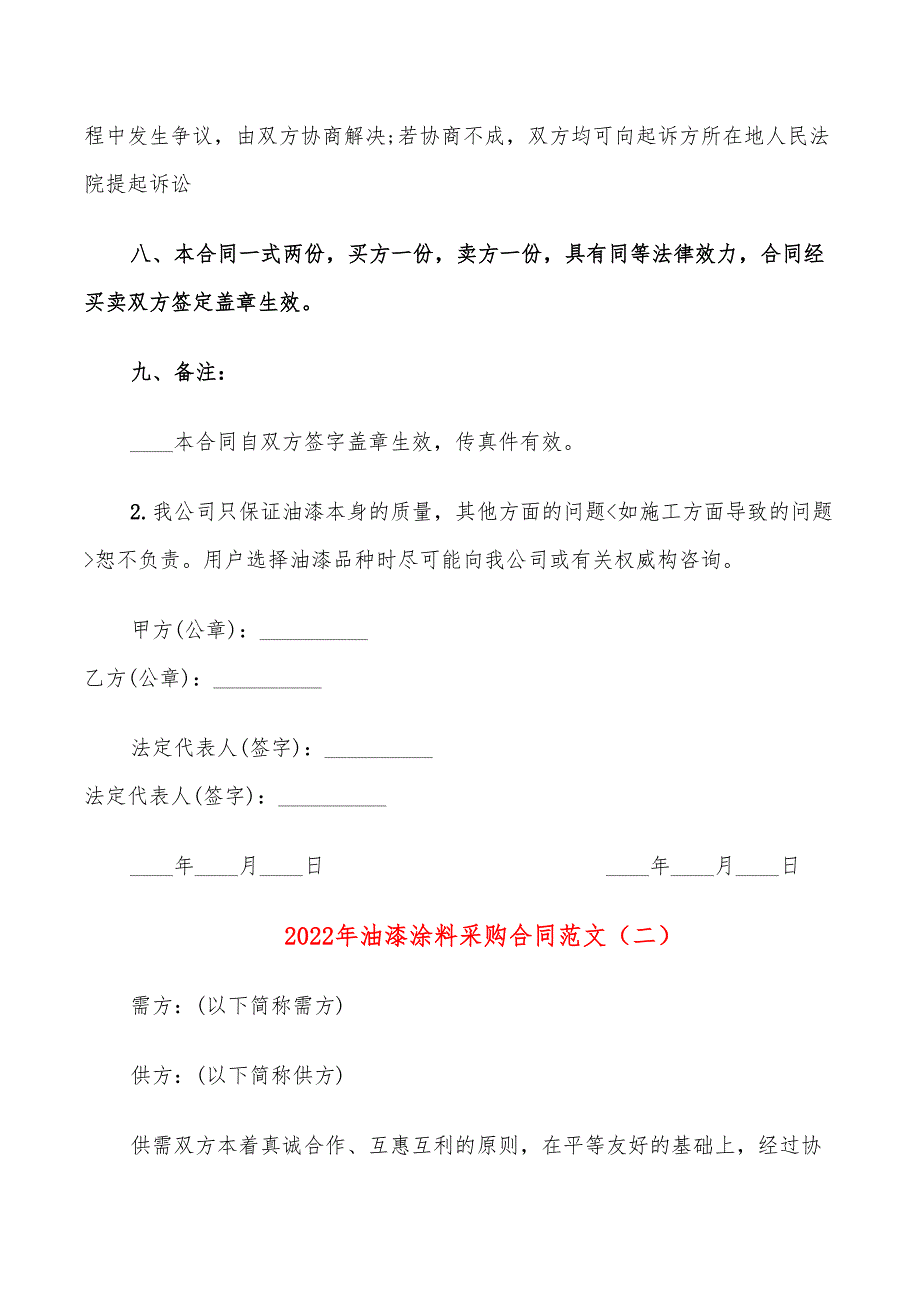 程中发生争议，由双方协商解决;若协商不成，双方均可向起诉方所在地人民法院提起诉讼

八、本合同一式两份，买方一份，卖方一份，具有同等法律效力，合同经买卖双方签定盖章生效。

九、备注：

____本合同自双方签字盖章生效，传真件有效。

2.我公司只保证油漆本身的质量，其他方面的问题<如施工方面导致的问题>恕不负责。用户选择油漆品种时尽可能向我公司或有关权威构咨询。

甲方(公章)：__________

乙方(公章)：__________

法定代表人(签字)：__________

法定代表人(签字)：__________

____年____月____日

____年____月____日

2022年油漆涂料采购合同范文（二）

需方：(以下简称需方)

供方：(以下简称供方)

供需双方本着真诚合作、互惠互利的原则，在平等友好的基础上，经过协